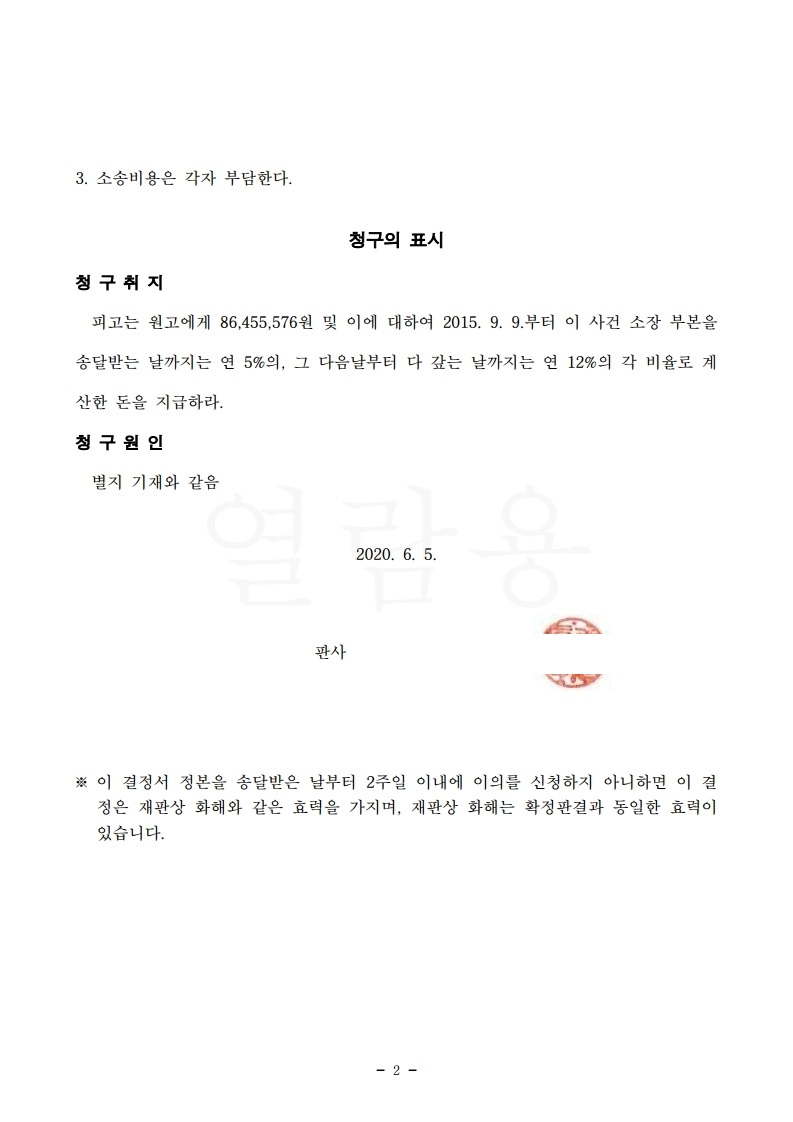 3. 소송비용은 각자 부담한다.

청구의 표시

청 구 취 지

피고는 원고에게 86,455,576원 및 이에 대하여 2015. 9. 9.부터 이 사건 소장 부본을 송달받는 날까지는 연 5%의, 그 다음날부터 다 갚는 날까지는 연 12%의 각 비율로 계산한 돈을 지급하라.

청 구 원 인

별지 기재와 같음

열람용

2020. 6. 5.

판사

※ 이 결정서 정본을 송달받은 날부터 2주일 이내에 이의를 신청하지 아니하면 이 결정은 재판상 화해와 같은 효력을 가지며, 재판상 화해는 확정판결과 동일한 효력이 있습니다.

- 2 -